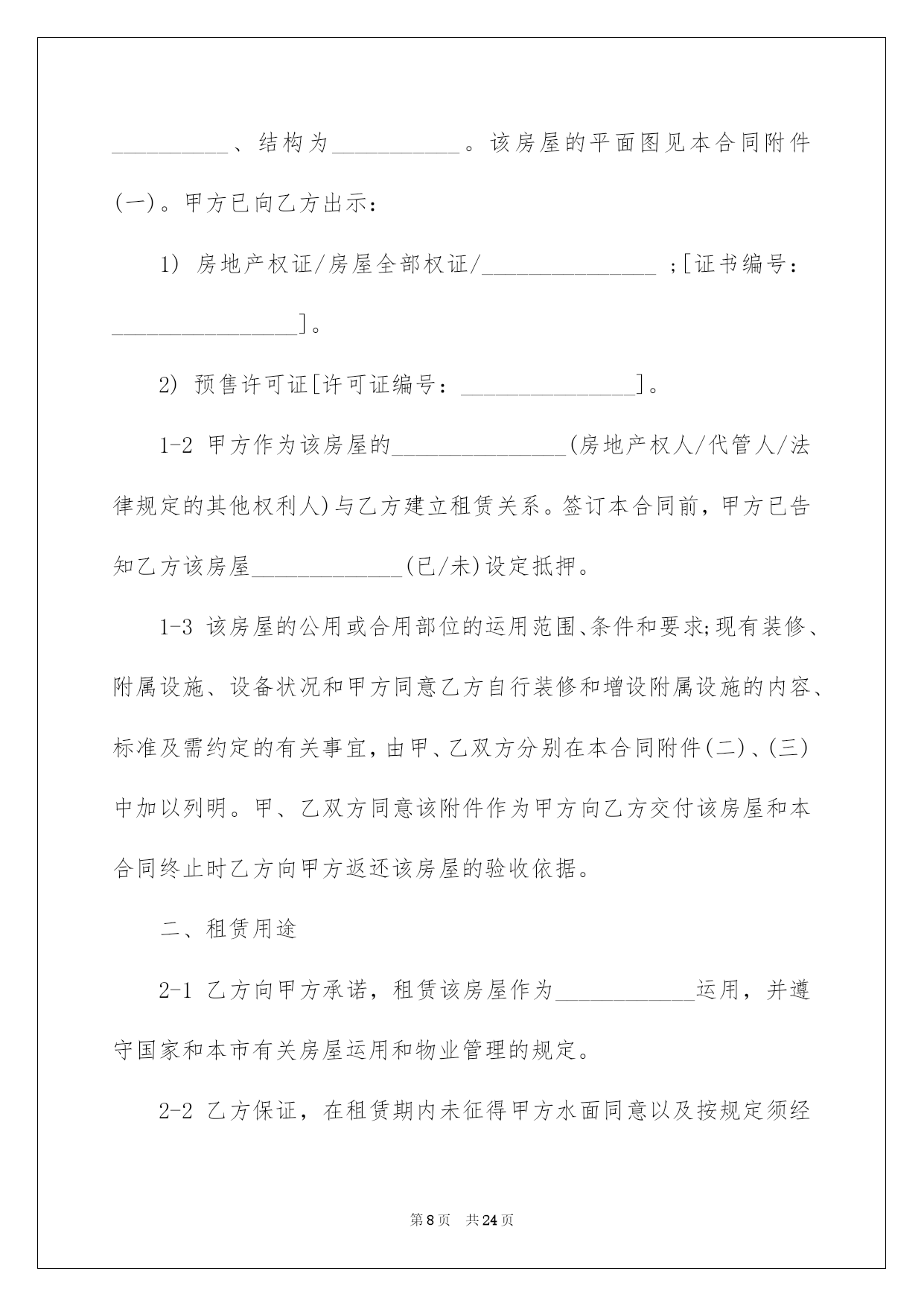 __________、结构为___________。该房屋的平面图见本合同附件(一)。甲方已向乙方出示：

1) 房地产权证/房屋全部权证/_______________ ;[证书编号：________________]。

2) 预售许可证[许可证编号：_______________]。

1-2 甲方作为该房屋的_______________(房地产权人/代管人/法律规定的其他权利人)与乙方建立租赁关系。签订本合同前，甲方已告知乙方该房屋_____________(已/未)设定抵押。

1-3 该房屋的公用或合用部位的运用范围、条件和要求;现有装修、附属设施、设备状况和甲方同意乙方自行装修和增设附属设施的内容、标准及需约定的有关事宜，由甲、乙双方分别在本合同附件(二)、(三)中加以列明。甲、乙双方同意该附件作为甲方向乙方交付该房屋和本合同终止时乙方向甲方返还该房屋的验收依据。

二、租赁用途

2-1 乙方向甲方承诺，租赁该房屋作为____________运用，并遵守国家和本市有关房屋运用和物业管理的规定。

2-2 乙方保证，在租赁期内未征得甲方水面同意以及按规定须经

第8页 共24页